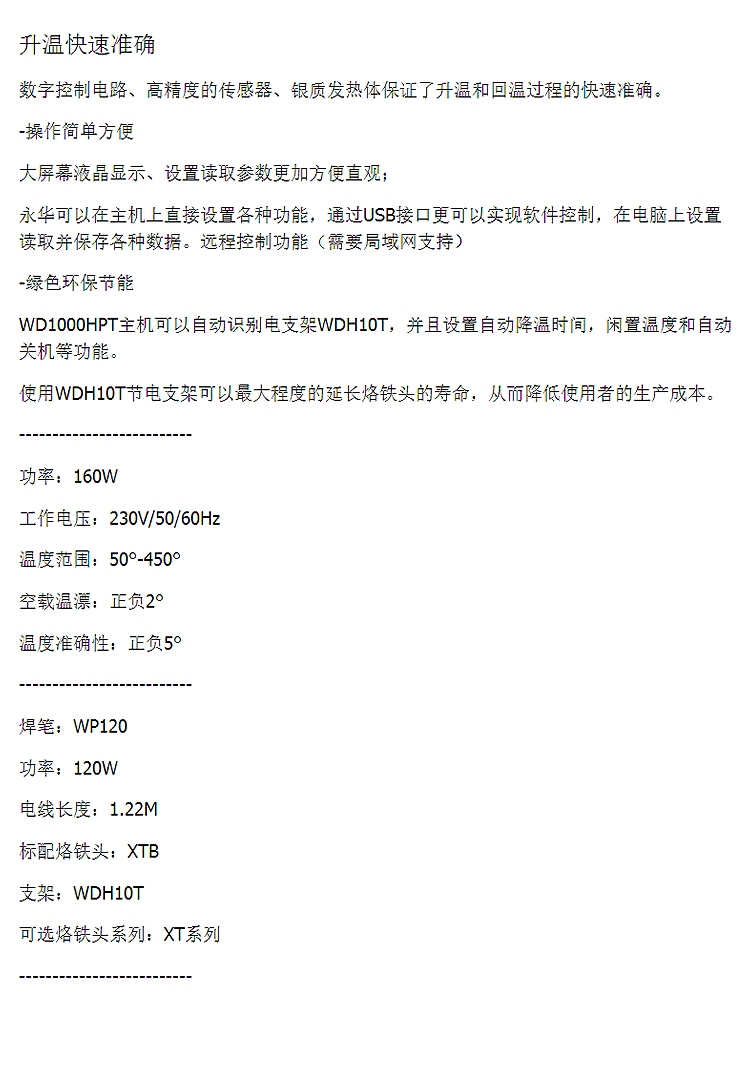 升温快速准确

数字控制电路、高精度的传感器、银质发热体保证了升温和回温过程的快速准确。

-操作简单方便

大屏幕液晶显示、设置读取参数更加方便直观；

永华可以在主机上直接设置各种功能，通过USB接口更可以实现软件控制，在电脑上设置读取并保存各种数据。远程控制功能（需要局域网支持）

-绿色环保节能

WD1000HPT主机可以自动识别电支架WDH10T，并且设置自动降温时间，闲置温度和自动关机等功能。

使用WDH10T节电支架可以最大程度的延长烙铁头的寿命，从而降低使用者的生产成本。

-------------------------

功率：160W

工作电压：230V/50/60Hz

温度范围：50°-450°

空载温漂：正负2°

温度准确性：正负5°

-------------------------

焊笔：WP120

功率：120W

电线长度：1.22M

标配烙铁头：XTB

支架：WDH10T

可选烙铁头系列：XT系列

-------------------------